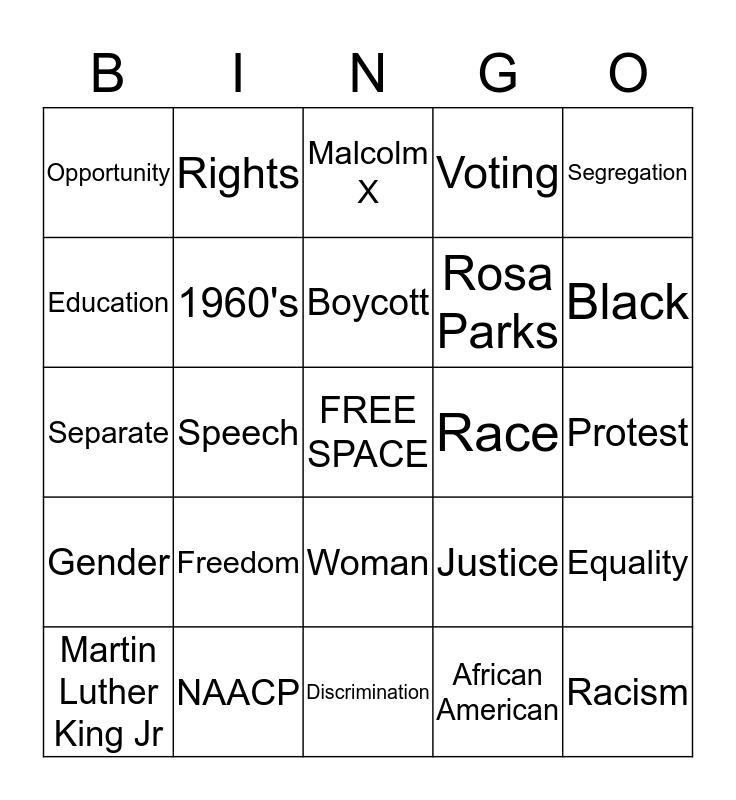 | B | I | N | G | O |
|---|---|---|---|---|
| Opportunity | Rights | Malcolm X | Voting | Segregation |
| Education | 1960's | Boycott | Rosa Parks | Black |
| Separate | Speech | FREE SPACE | Race | Protest |
| Gender | Freedom | Woman | Justice | Equality |
| Martin Luther King Jr | NAACP | Discrimination | African American | Racism |